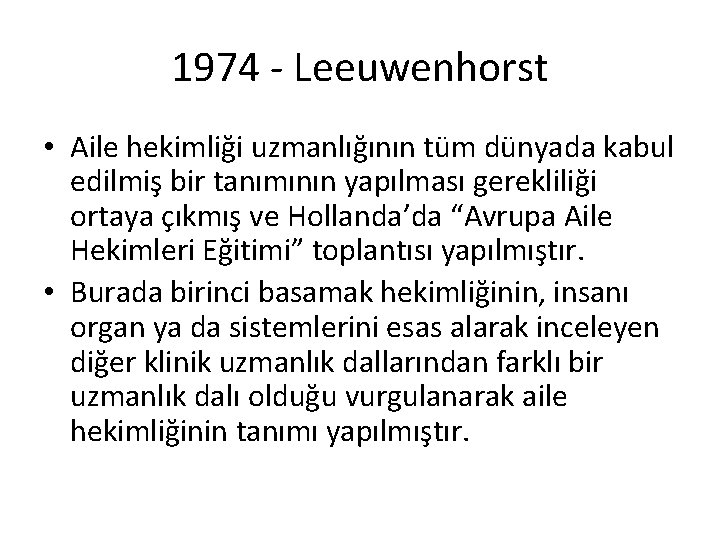 1974 - Leeuwenhorst

• Aile hekimliği uzmanlığının tüm dünyada kabul edilmiş bir tanımının yapılması gerekliliği ortaya çıkmış ve Hollanda’da “Avrupa Aile Hekimleri Eğitimi” toplantısı yapılmıştır.

• Burada birinci basamak hekimliğinin, insanı organ ya da sistemlerini esas alarak inceleyen diğer klinik uzmanlık dallarından farklı bir uzmanlık dalı olduğu vurgulanarak aile hekimliğinin tanımı yapılmıştır.